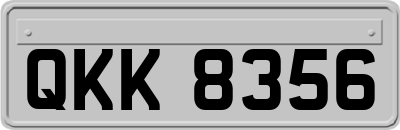 QKK 8356